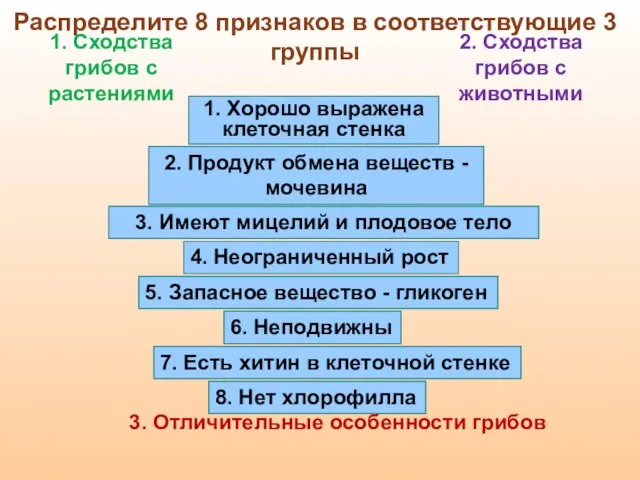 Распределите 8 признаков в соответствующие 3 группы

1. Сходства грибов с растениями

2. Сходства грибов с животными

1. Хорошо выражена клеточная стенка

2. Продукт обмена веществ - мочевина

3. Имеют мицелий и плодовое тело

4. Неограниченный рост

5. Запасное вещество - гликоген

6. Неподвижны

7. Есть хитин в клеточной стенке

8. Нет хлорофилла

3. Отличительные особенности грибов